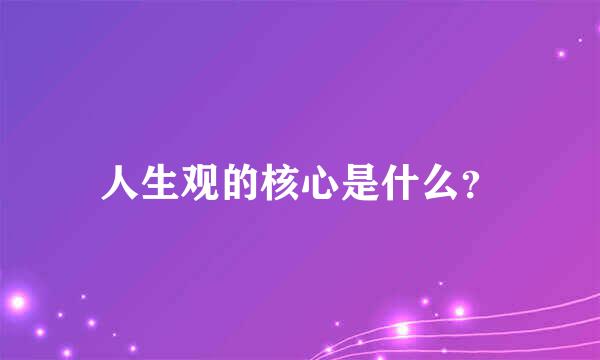 人生观的核心是什么?